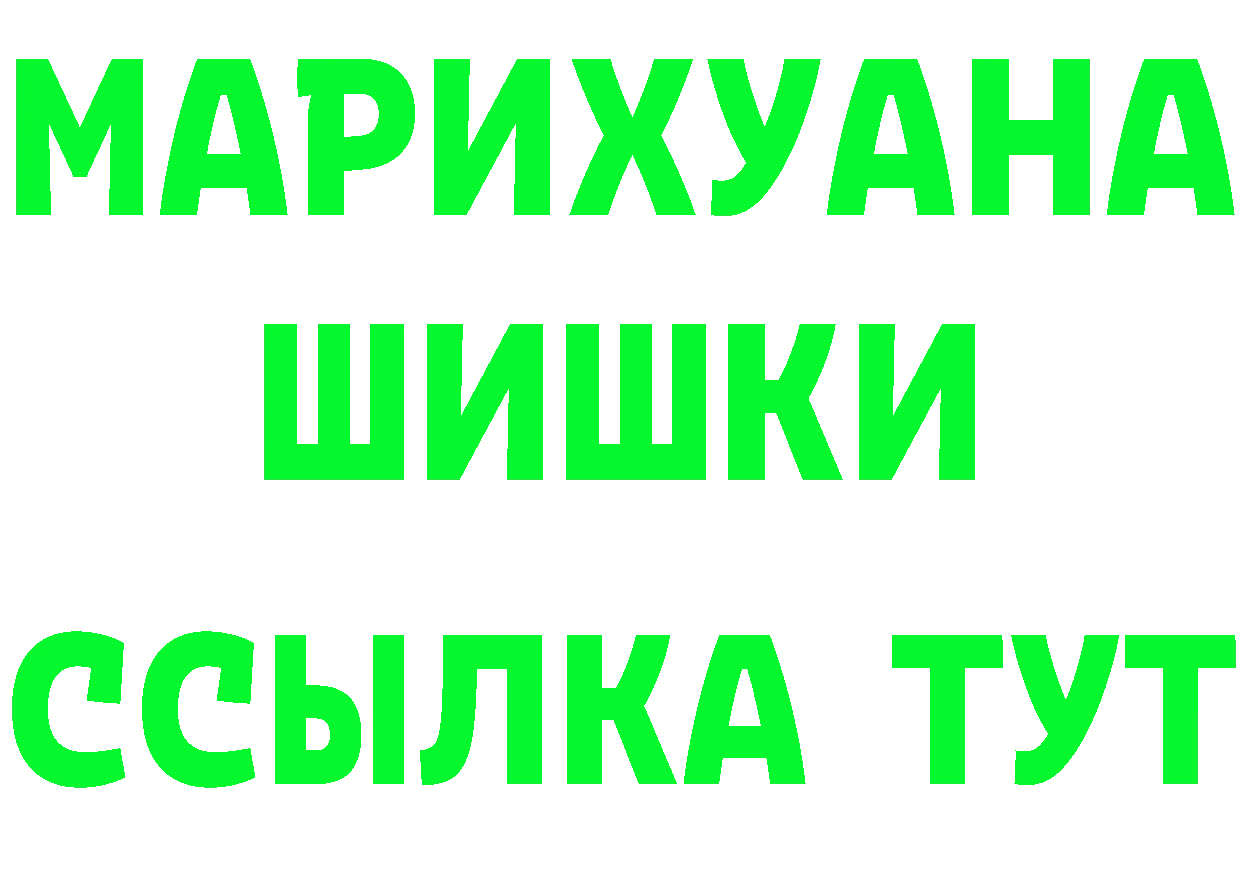 МАРИХУАНА
ШИШКИ
ССЫЛКА ТУТ